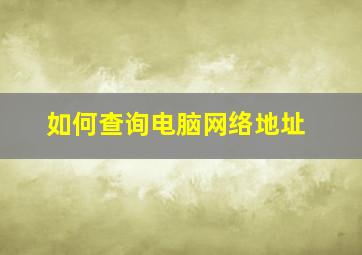 如何查询电脑网络地址